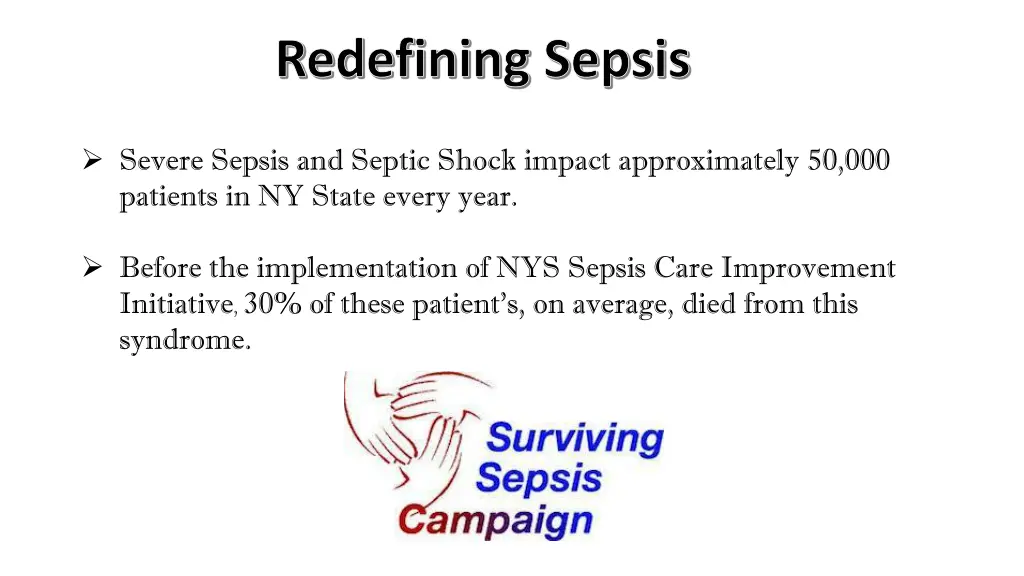 Redefining Sepsis

➢ Severe Sepsis and Septic Shock impact approximately 50,000 patients in NY State every year.

➢ Before the implementation of NYS Sepsis Care Improvement Initiative, 30% of these patient's, on average, died from this syndrome.

Surviving Sepsis Campaign